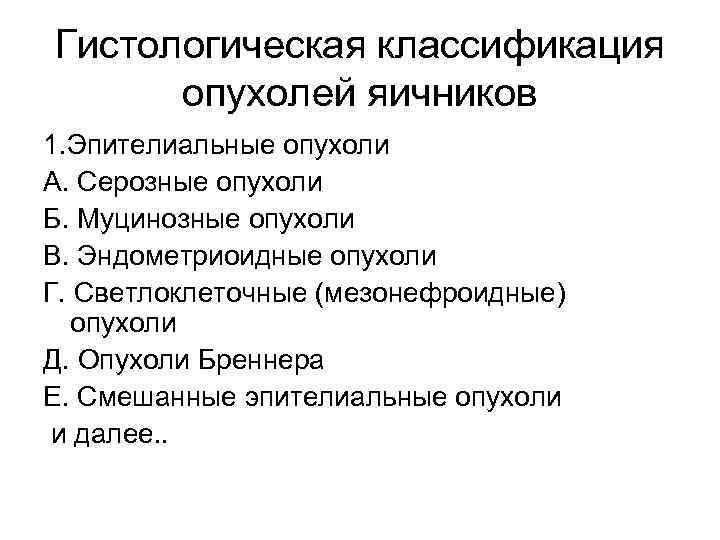 Гистологическая классификация опухолей яичников

1.Эпителиальные опухоли

А. Серозные опухоли

Б. Муцинозные опухоли

В. Эндометриоидные опухоли

Г. Светлоклеточные (мезонефроидные) опухоли

Д. Опухоли Бреннера

Е. Смешанные эпителиальные опухоли

и далее..